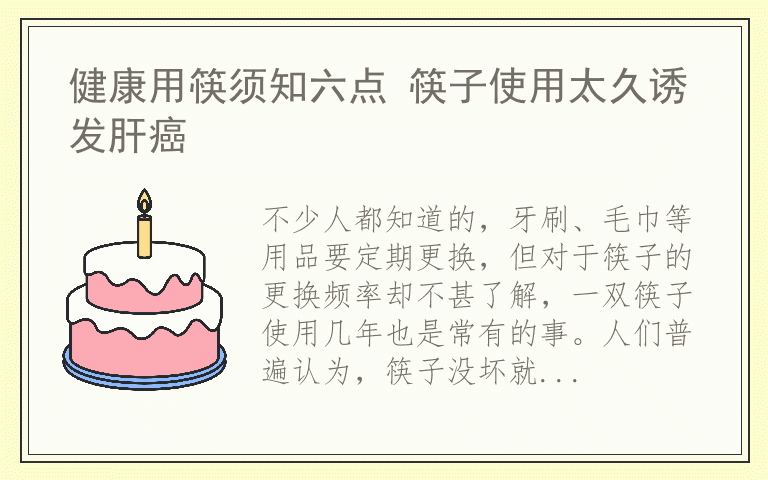 健康用筷须知六点 筷子使用太久诱发肝癌

不少人都知道的，牙刷、毛巾等用品要定期更换，但对于筷子的更换频率却不甚了解，一双筷子使用几年也是常有的事。人们普遍认为，筷子没坏就...